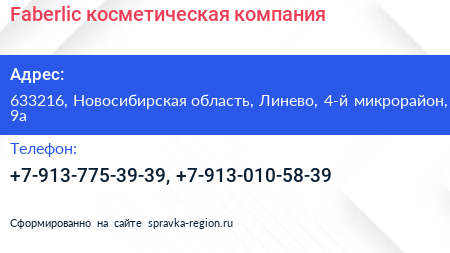 Faberlic косметическая компания

Адрес:

633216, Новосибирская область, Линево, 4-й микрорайон, 9а

Телефон:

+7-913-775-39-39, +7-913-010-58-39

Сформированно на сайте spravka-region.ru